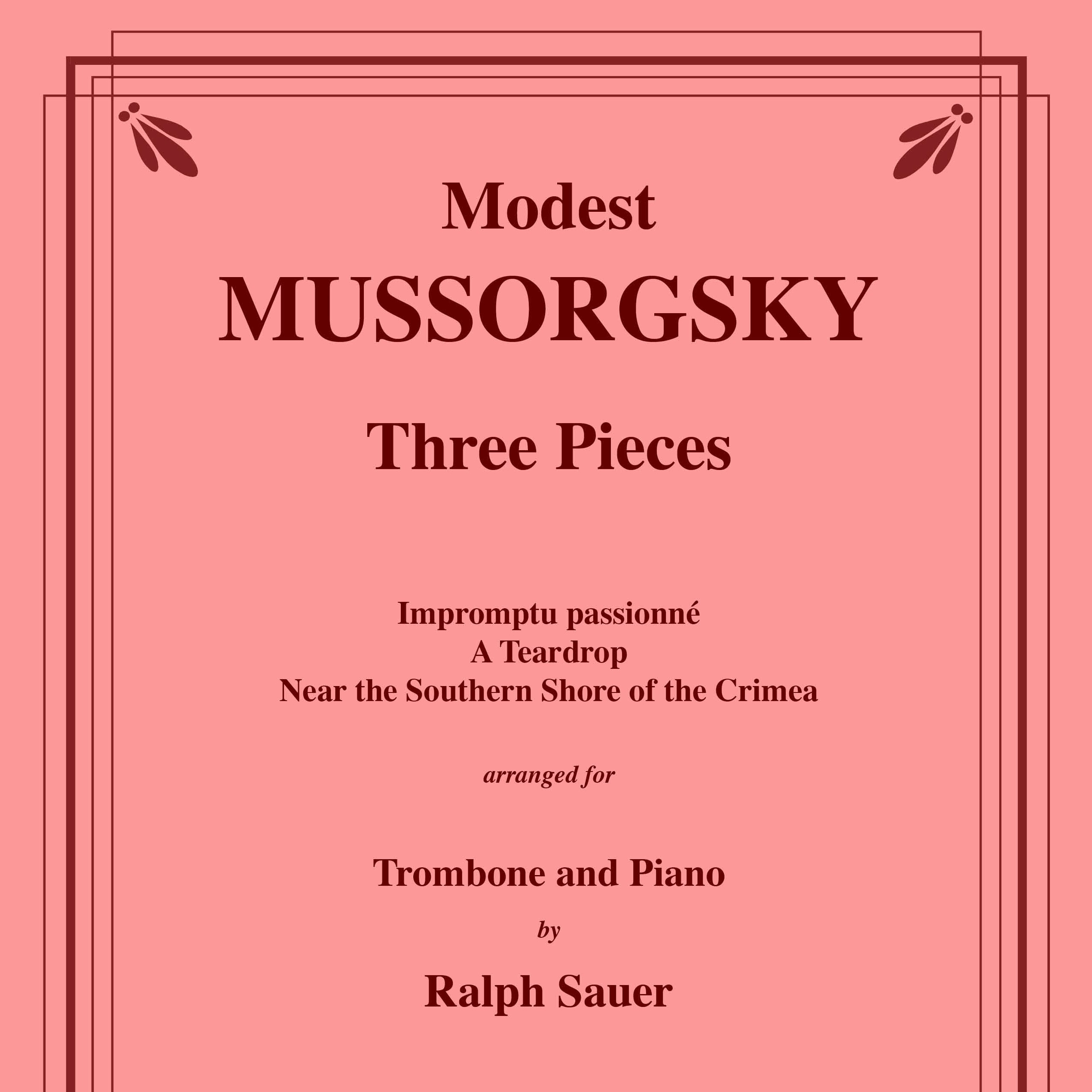 Modest
MUSSORGSKY

Three Pieces

Impromptu passionné
A Teardrop
Near the Southern Shore of the Crimea

arranged for

Trombone and Piano

by

Ralph Sauer